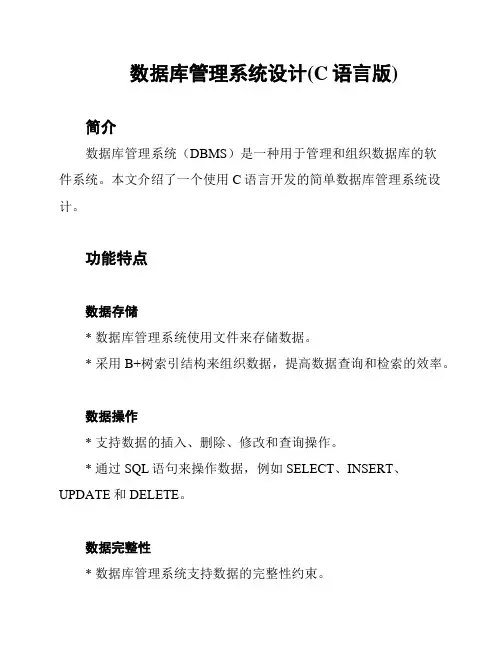 数据库管理系统设计(C 语言版)

简介

数据库管理系统（DBMS）是一种用于管理和组织数据库的软件系统。本文介绍了一个使用 C 语言开发的简单数据库管理系统设计。

功能特点

数据存储

* 数据库管理系统使用文件来存储数据。

* 采用 B+树索引结构来组织数据，提高数据查询和检索的效率。

数据操作

* 支持数据的插入、删除、修改和查询操作。

* 通过 SQL 语句来操作数据，例如 SELECT、INSERT、UPDATE 和 DELETE。

数据完整性

* 数据库管理系统支持数据的完整性约束。